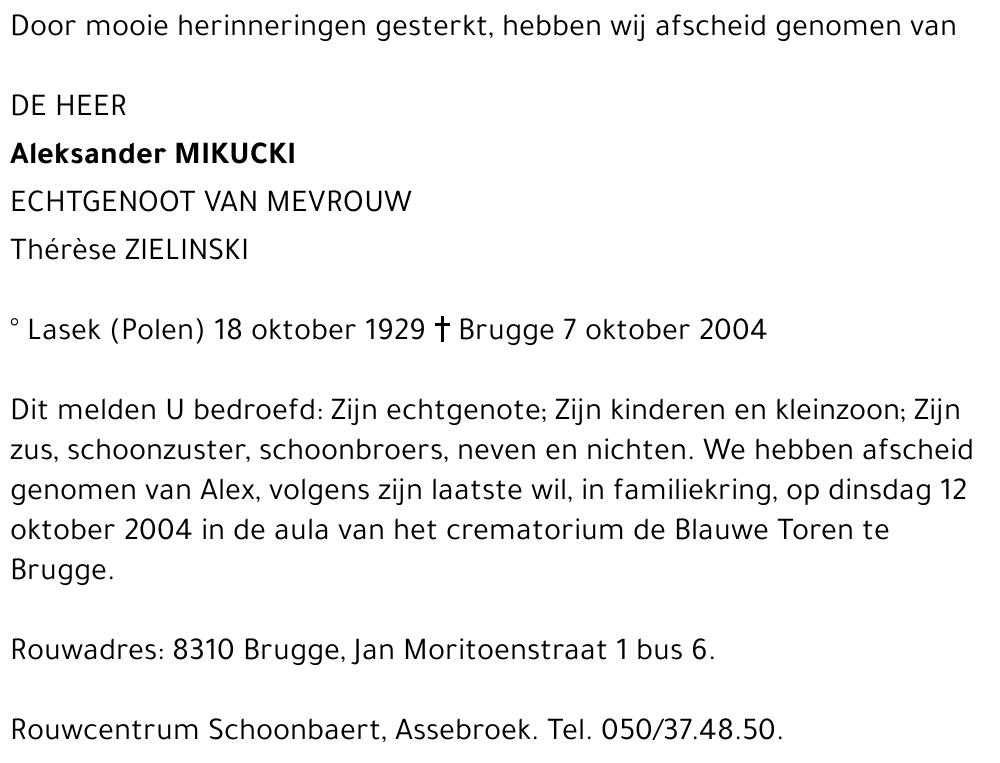 Door mooie herinneringen gesterkt, hebben wij afscheid genomen van

DE HEER
Aleksander MIKUCKI
ECHTGENOOT VAN MEVROUW
Thérèse ZIELINSKI

° Lasek (Polen) 18 oktober 1929 † Brugge 7 oktober 2004

Dit melden U bedroefd: Zijn echtgenote; Zijn kinderen en kleinzoon; Zijn zus, schoonzuster, schoonbroers, neven en nichten. We hebben afscheid genomen van Alex, volgens zijn laatste wil, in familiekring, op dinsdag 12 oktober 2004 in de aula van het crematorium de Blauwe Toren te Brugge.

Rouwadres: 8310 Brugge, Jan Moritoenstraat 1 bus 6.

Rouwcentrum Schoonbaert, Assebroek. Tel. 050/37.48.50.